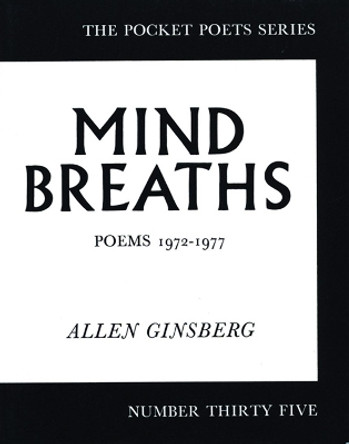 THE POCKET POETS SERIES

MIND BREATHS

POEMS 1972-1977

ALLEN GINSBERG

NUMBER THIRTY FIVE